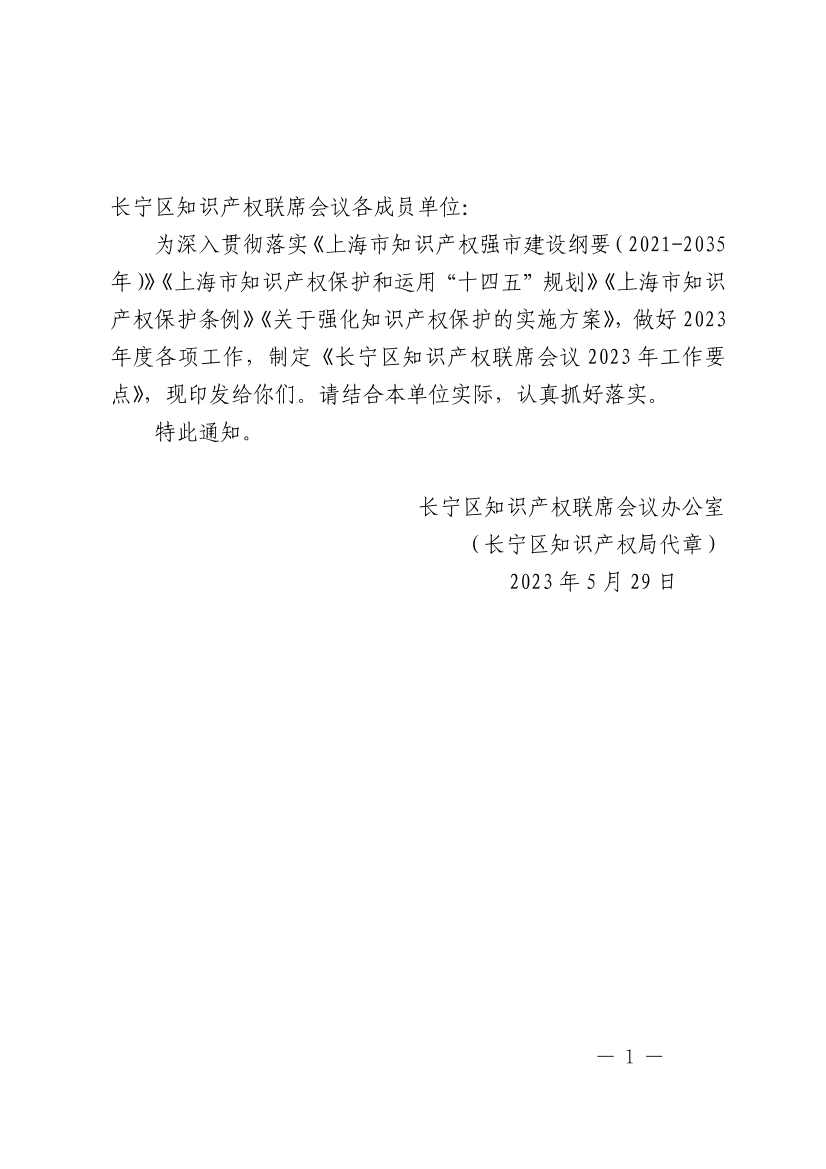 长宁区知识产权联席会议各成员单位:

为深入贯彻落实《上海市知识产权强市建设纲要(2021-2035年)》《上海市知识产权保护和运用“十四五”规划》《上海市知识产权保护条例》《关于强化知识产权保护的实施方案》,做好2023年度各项工作,制定《长宁区知识产权联席会议2023年工作要点》,现印发给你们。请结合本单位实际,认真抓好落实。

特此通知。

长宁区知识产权联席会议办公室
(长宁区知识产权局代章)
2023年5月29日

— 1 —